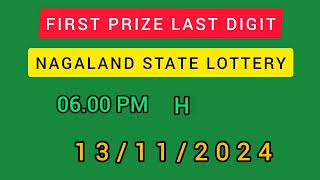 FIRST PRIZE LAST DIGIT

NAGALAND STATE LOTTERY

06.00 PM H

13/11/2024